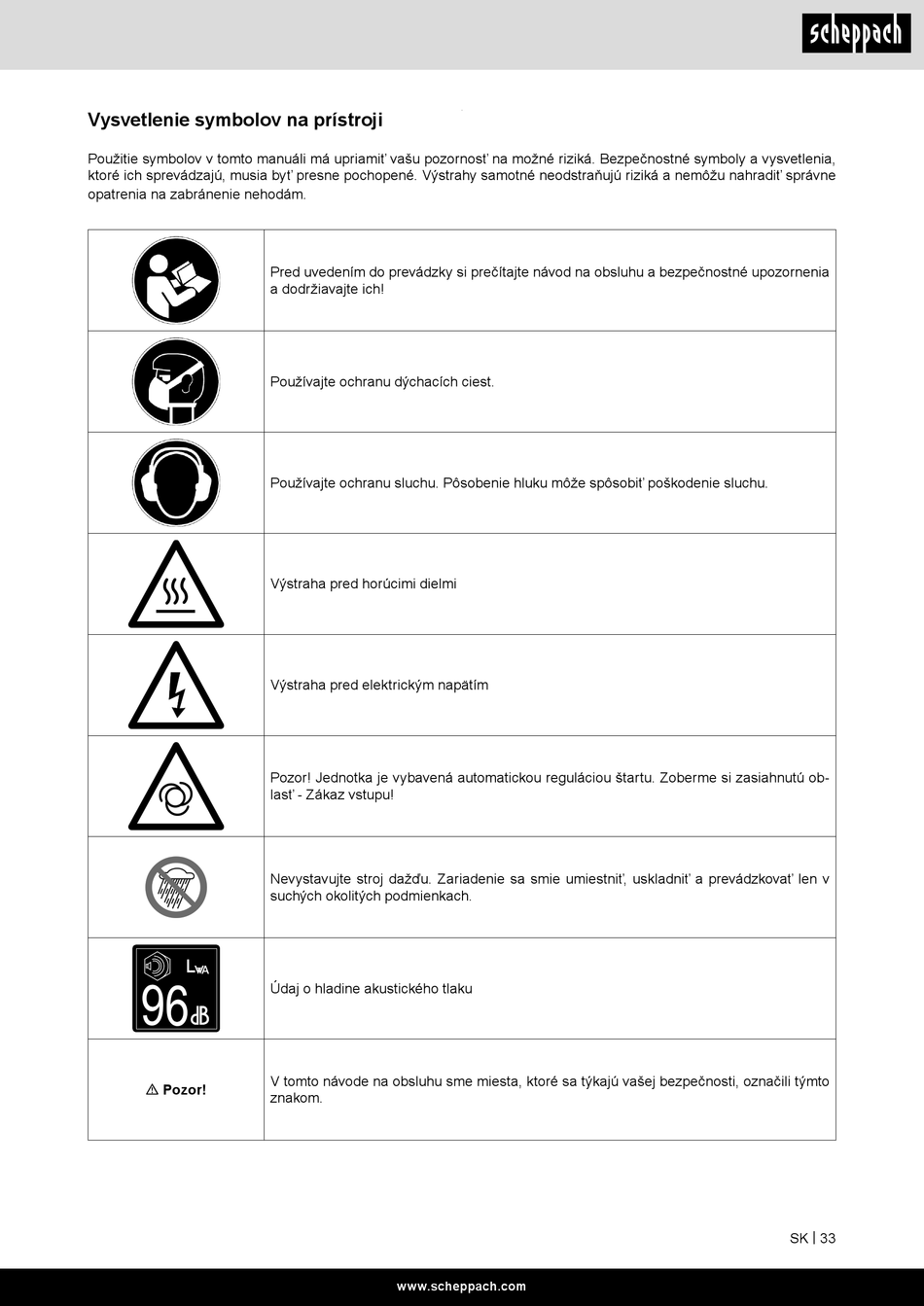 scheppach

Vysvetlenie symbolov na prístroji

Použitie symbolov v tomto manuáli má upriamiť vašu pozornosť na možné riziká. Bezpečnostné symboly a vysvetlenia, ktoré ich sprevádzajú, musia byť presne pochopené. Výstrahy samotné neodstraňujú riziká a nemôžu nahradiť správne opatrenia na zabránenie nehodám.

| | |
|---|---|
| | Pred uvedením do prevádzky si prečítajte návod na obsluhu a bezpečnostné upozornenia a dodržiavajte ich! |
| | Používajte ochranu dýchacích ciest. |
| | Používajte ochranu sluchu. Pôsobenie hluku môže spôsobiť poškodenie sluchu. |
| | Výstraha pred horúcimi dielmi |
| | Výstraha pred elektrickým napätím |
| | Pozor! Jednotka je vybavená automatickou reguláciou štartu. Zoberme si zasiahnutú oblasť - Zákaz vstupu! |
| | Nevystavujte stroj dažďu. Zariadenie sa smie umiestniť, uskladniť a prevádzkovať len v suchých okolitých podmienkach. |
| $L_{WA}$ 96 dB | Údaj o hladine akustického tlaku |
| ⚠ Pozor! | V tomto návode na obsluhu sme miesta, ktoré sa týkajú vašej bezpečnosti, označili týmto znakom. |

SK | 33

www.scheppach.com